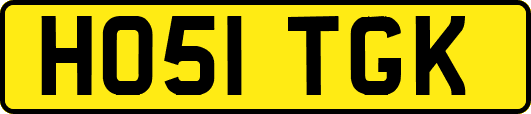 HO51 TGK